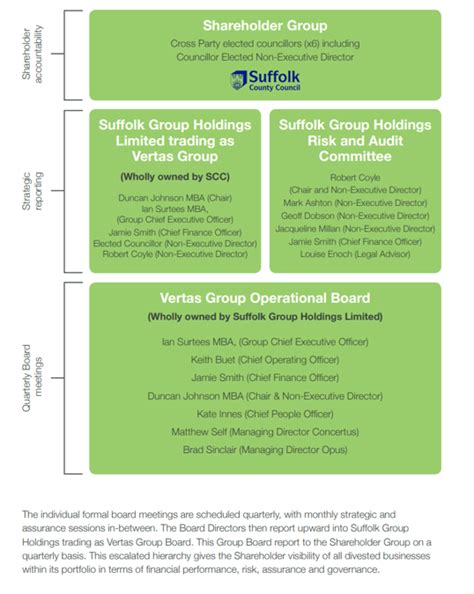 Shareholder accountability

Shareholder Group

Cross Party elected councillors (x6) including Councillor Elected Non-Executive Director

Suffolk County Council

Strategic reporting

Suffolk Group Holdings Limited trading as Vertas Group

(Wholly owned by SCC)

Duncan Johnson MBA (Chair)
Ian Surtees MBA, (Group Chief Executive Officer)
Jamie Smith (Chief Finance Officer)
Elected Councillor (Non-Executive Director)
Robert Coyle (Non-Executive Director)

Suffolk Group Holdings Risk and Audit Committee

Robert Coyle (Chair and Non-Executive Director)
Mark Ashton (Non-Executive Director)
Geoff Dobson (Non-Executive Director)
Jacqueline Millan (Non-Executive Director)
Jamie Smith (Chief Finance Officer)
Louise Enoch (Legal Advisor)

Quarterly Board meetings

Vertas Group Operational Board

(Wholly owned by Suffolk Group Holdings Limited)

Ian Surtees MBA, (Group Chief Executive Officer)
Keith Buet (Chief Operating Officer)
Jamie Smith (Chief Finance Officer)
Duncan Johnson MBA (Chair & Non-Executive Director)
Kate Innes (Chief People Officer)
Matthew Self (Managing Director Concertus)
Brad Sinclair (Managing Director Opus)

The individual formal board meetings are scheduled quarterly, with monthly strategic and assurance sessions in-between. The Board Directors then report upward into Suffolk Group Holdings trading as Vertas Group Board. This Group Board report to the Shareholder Group on a quarterly basis. This escalated hierarchy gives the Shareholder visibility of all divested businesses within its portfolio in terms of financial performance, risk, assurance and governance.